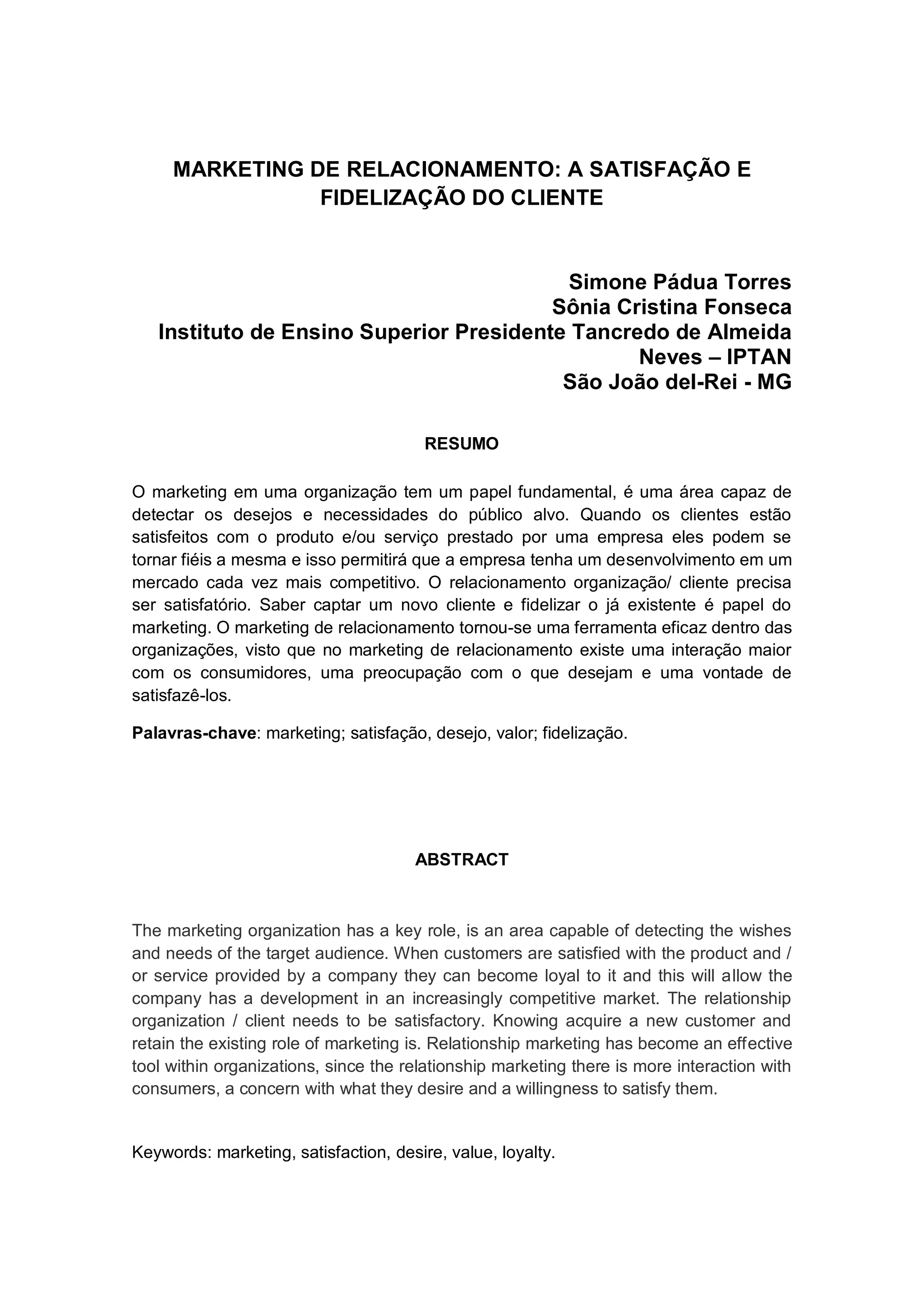 MARKETING DE RELACIONAMENTO: A SATISFAÇÃO E FIDELIZAÇÃO DO CLIENTE

Simone Pádua Torres
Sônia Cristina Fonseca
Instituto de Ensino Superior Presidente Tancredo de Almeida Neves – IPTAN
São João del-Rei - MG

RESUMO

O marketing em uma organização tem um papel fundamental, é uma área capaz de detectar os desejos e necessidades do público alvo. Quando os clientes estão satisfeitos com o produto e/ou serviço prestado por uma empresa eles podem se tornar fiéis a mesma e isso permitirá que a empresa tenha um desenvolvimento em um mercado cada vez mais competitivo. O relacionamento organização/ cliente precisa ser satisfatório. Saber captar um novo cliente e fidelizar o já existente é papel do marketing. O marketing de relacionamento tornou-se uma ferramenta eficaz dentro das organizações, visto que no marketing de relacionamento existe uma interação maior com os consumidores, uma preocupação com o que desejam e uma vontade de satisfazê-los.

Palavras-chave: marketing; satisfação, desejo, valor; fidelização.

ABSTRACT

The marketing organization has a key role, is an area capable of detecting the wishes and needs of the target audience. When customers are satisfied with the product and / or service provided by a company they can become loyal to it and this will allow the company has a development in an increasingly competitive market. The relationship organization / client needs to be satisfactory. Knowing acquire a new customer and retain the existing role of marketing is. Relationship marketing has become an effective tool within organizations, since the relationship marketing there is more interaction with consumers, a concern with what they desire and a willingness to satisfy them.

Keywords: marketing, satisfaction, desire, value, loyalty.